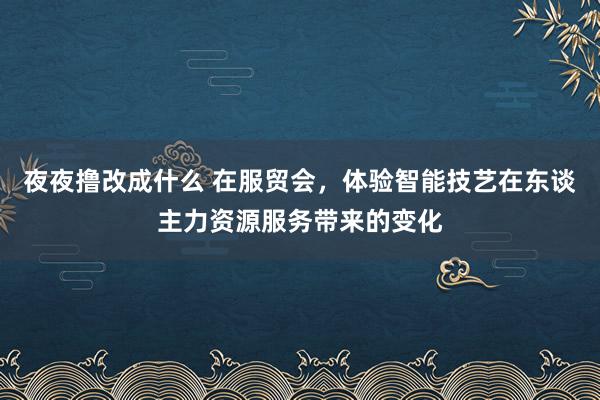 夜夜撸改成什么 在服贸会，体验智能技艺在东谈主力资源服务带来的变化